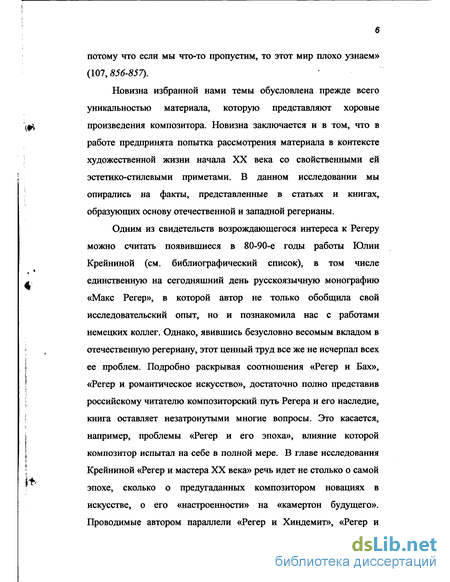 6

потому что если мы что-то пропустим, то этот мир плохо узнаем» (107, 856-857).

Новизна избранной нами темы обусловлена прежде всего уникальностью материала, которую представляют хоровые произведения композитора. Новизна заключается и в том, что в работе предпринята попытка рассмотрения материала в контексте художественной жизни начала XX века со свойственными ей эстетико-стилевыми приметами. В данном исследовании мы опирались на факты, представленные в статьях и книгах, образующих основу отечественной и западной регерианы.

Одним из свидетельств возрождающегося интереса к Регеру можно считать появившиеся в 80-90-е годы работы Юлии Крейниной (см. библиографический список), в том числе единственную на сегодняшний день русскоязычную монографию «Макс Регер», в которой автор не только обобщила свой исследовательский опыт, но и познакомила нас с работами немецких коллег. Однако, явившись безусловно весомым вкладом в отечественную регериану, этот ценный труд все же не исчерпал всех ее проблем. Подробно раскрывая соотношения «Регер и Бах», «Регер и романтическое искусство», достаточно полно представив российскому читателю композиторский путь Регера и его наследие, книга оставляет незатронутыми многие вопросы. Это касается, например, проблемы «Регер и его эпоха», влияние которой композитор испытал на себе в полной мере. В главе исследования Крейниной «Регер и мастера XX века» речь идет не столько о самой эпохе, сколько о предугаданных композитором новациях в искусстве, о его «настроенности» на «камертон будущего». Проводимые автором параллели «Регер и Хиндемит», «Регер и

dsLib.net
библиотека диссертаций